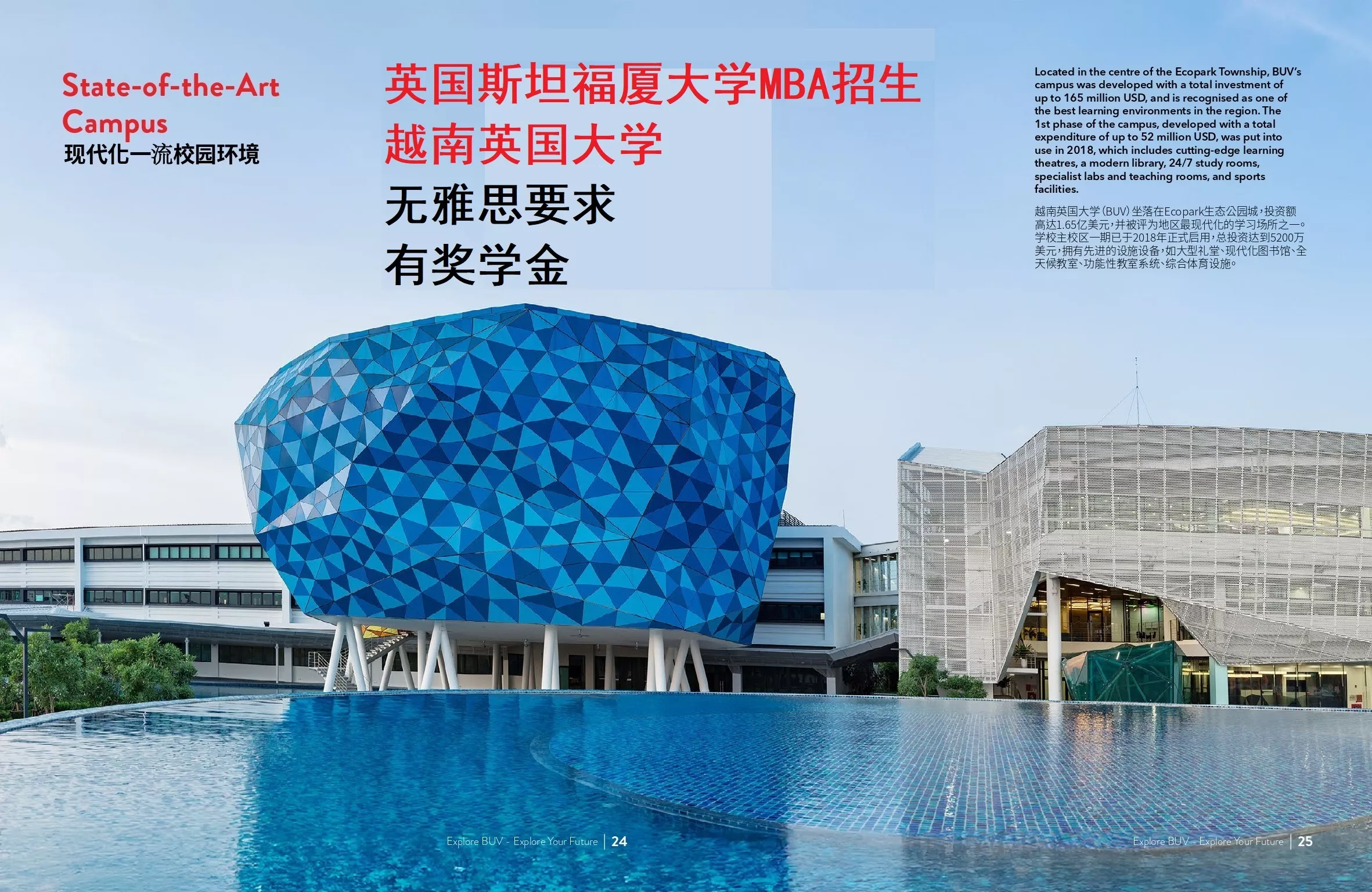 State-of-the-Art Campus
现代化一流校园环境

英国斯坦福厦大学MBA招生
越南英国大学
无雅思要求
有奖学金

Located in the centre of the Ecopark Township, BUV's campus was developed with a total investment of up to 165 million USD, and is recognised as one of the best learning environments in the region. The 1st phase of the campus, developed with a total expenditure of up to 52 million USD, was put into use in 2018, which includes cutting-edge learning theatres, a modern library, 24/7 study rooms, specialist labs and teaching rooms, and sports facilities.

越南英国大学(BUV)坐落在Ecopark生态公园城，投资额高达1.65亿美元，并被评为地区最现代化的学习场所之一。学校主校区一期已于2018年正式启用，总投资达到5200万美元，拥有先进的设施设备，如大型礼堂、现代化图书馆、全天候教室、功能性教室系统、综合体育设施。

Explore BUV - Explore Your Future | 24

Explore BUV - Explore Your Future | 25